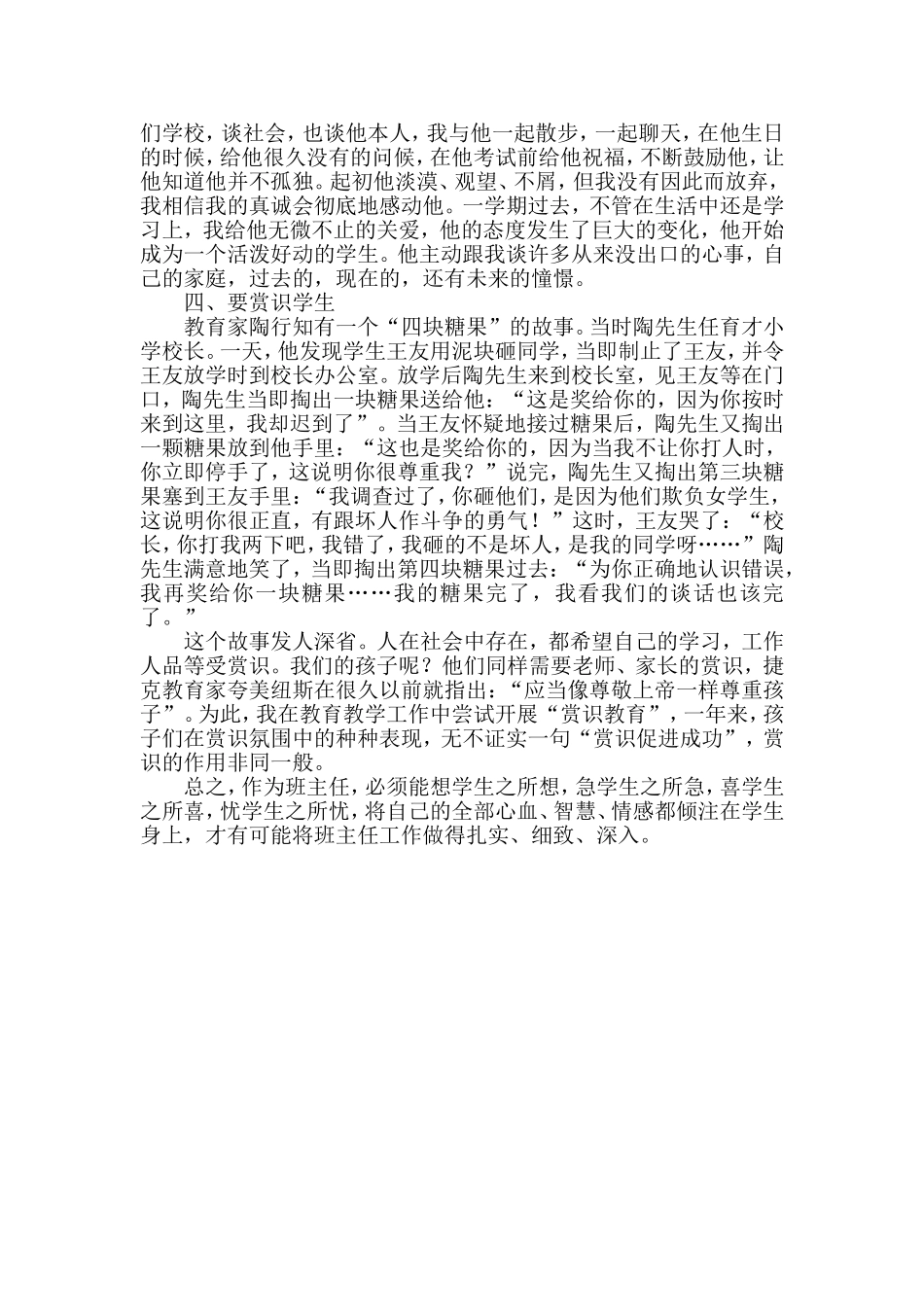 们学校，谈社会，也谈他本人，我与他一起散步，一起聊天，在他生日的时候，给他很久没有的问候，在他考试前给他祝福，不断鼓励他，让他知道他并不孤独。起初他淡漠、观望、不屑，但我没有因此而放弃，我相信我的真诚会彻底地感动他。一学期过去，不管在生活中还是学习上，我给他无微不止的关爱，他的态度发生了巨大的变化，他开始成为一个活泼好动的学生。他主动跟我谈许多从来没出口的心事，自己的家庭，过去的，现在的，还有未来的憧憬。

四、要赏识学生

教育家陶行知有一个“四块糖果”的故事。当时陶先生任育才小学校长。一天，他发现学生王友用泥块砸同学，当即制止了王友，并令王友放学时到校长办公室。放学后陶先生来到校长室，见王友等在门口，陶先生当即掏出一块糖果送给他：“这是奖给你的，因为你按时来到这里，我却迟到了”。当王友怀疑地接过糖果后，陶先生又掏出一颗糖果放到他手里：“这也是奖给你的，因为当我不让你打人时，你立即停手了，这说明你很尊重我？”说完，陶先生又掏出第三块糖果塞到王友手里：“我调查过了，你砸他们，是因为他们欺负女学生，这说明你很正直，有跟坏人作斗争的勇气！”这时，王友哭了：“校长，你打我两下吧，我错了，我砸的不是坏人，是我的同学呀……”陶先生满意地笑了，当即掏出第四块糖果过去：“为你正确地认识错误，我再奖给你一块糖果……我的糖果完了，我看我们的谈话也该完了。”

这个故事发人深省。人在社会中存在，都希望自己的学习，工作人品等受赏识。我们的孩子呢？他们同样需要老师、家长的赏识，捷克教育家夸美纽斯在很久以前就指出：“应当像尊敬上帝一样尊重孩子”。为此，我在教育教学工作中尝试开展“赏识教育”，一年来，孩子们在赏识氛围中的种种表现，无不证实一句“赏识促进成功”，赏识的作用非同一般。

总之，作为班主任，必须能想学生之所想，急学生之所急，喜学生之所喜，忧学生之所忧，将自己的全部心血、智慧、情感都倾注在学生身上，才有可能将班主任工作做得扎实、细致、深入。